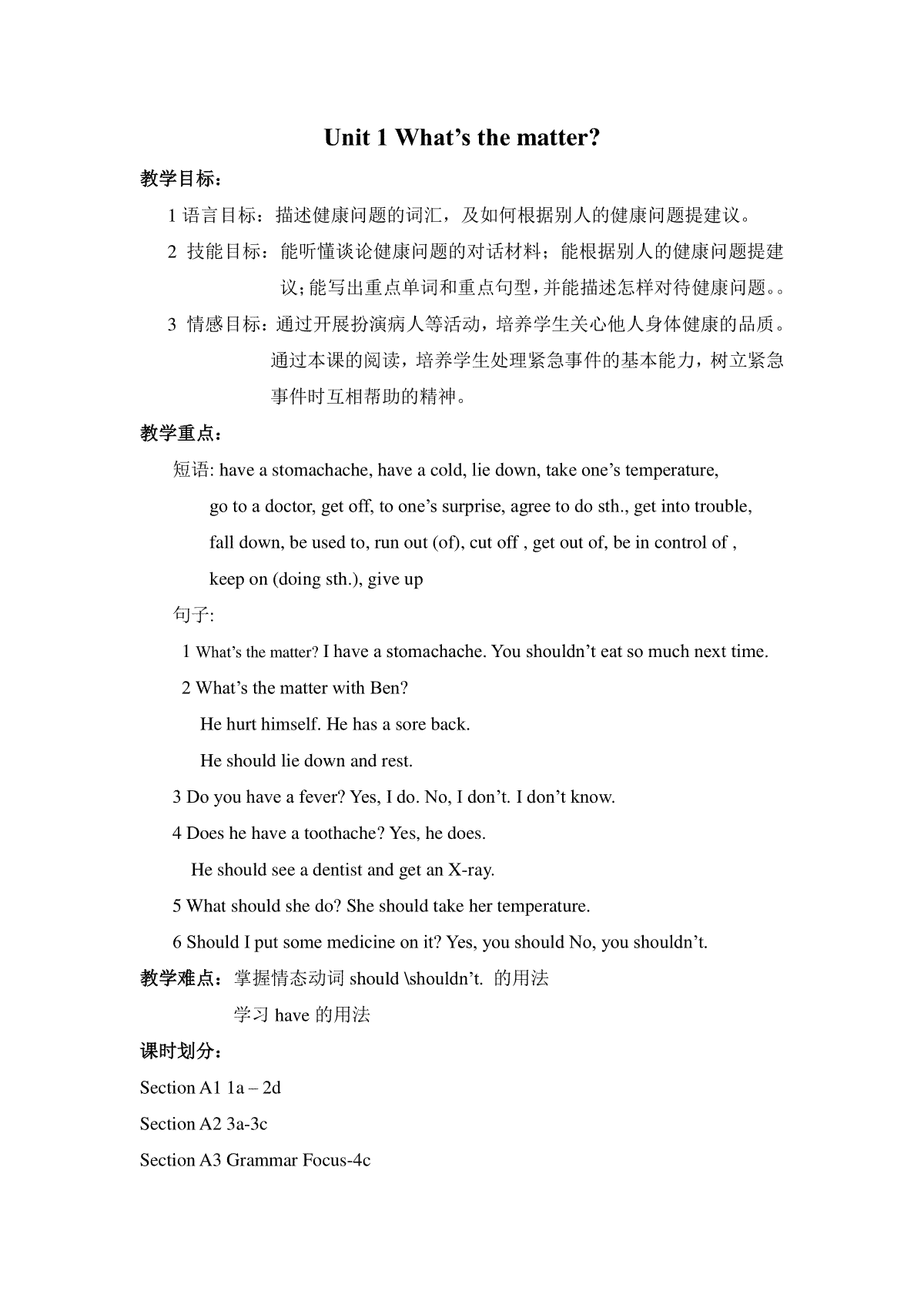 Unit 1 What’s the matter?

教学目标：

1 语言目标：描述健康问题的词汇，及如何根据别人的健康问题提建议。

2 技能目标：能听懂谈论健康问题的对话材料；能根据别人的健康问题提建议；能写出重点单词和重点句型，并能描述怎样对待健康问题。。

3 情感目标：通过开展扮演病人等活动，培养学生关心他人身体健康的品质。通过本课的阅读，培养学生处理紧急事件的基本能力，树立紧急事件时互相帮助的精神。

教学重点：

短语: have a stomachache, have a cold, lie down, take one’s temperature, go to a doctor, get off, to one’s surprise, agree to do sth., get into trouble, fall down, be used to, run out (of), cut off , get out of, be in control of , keep on (doing sth.), give up

句子:

1 What’s the matter? I have a stomachache. You shouldn’t eat so much next time.

2 What’s the matter with Ben?

He hurt himself. He has a sore back.

He should lie down and rest.

3 Do you have a fever? Yes, I do. No, I don’t. I don’t know.

4 Does he have a toothache? Yes, he does.

He should see a dentist and get an X-ray.

5 What should she do? She should take her temperature.

6 Should I put some medicine on it? Yes, you should No, you shouldn’t.

教学难点：掌握情态动词 should \shouldn’t. 的用法

学习 have 的用法

课时划分：

Section A1 1a – 2d

Section A2 3a-3c

Section A3 Grammar Focus-4c